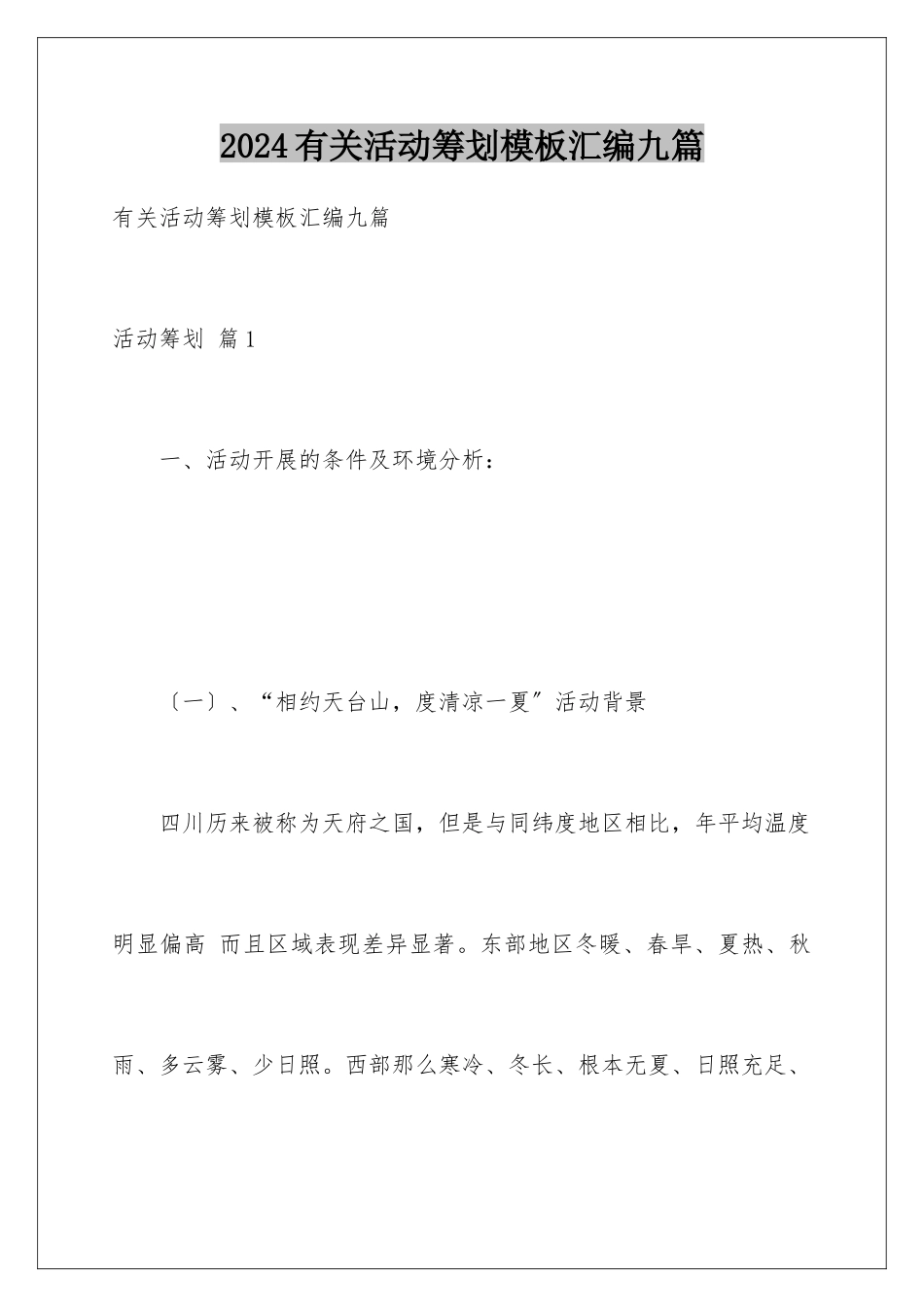 2024有关活动筹划模板汇编九篇

有关活动筹划模板汇编九篇

活动筹划 篇1

一、活动开展的条件及环境分析：

〔一〕、“相约天台山，度清凉一夏”活动背景

四川历来被称为天府之国，但是与同纬度地区相比，年平均温度明显偏高 而且区域表现差异显著。东部地区冬暖、春旱、夏热、秋雨、多云雾、少日照。西部那么寒冷、冬长、根本无夏、日照充足、